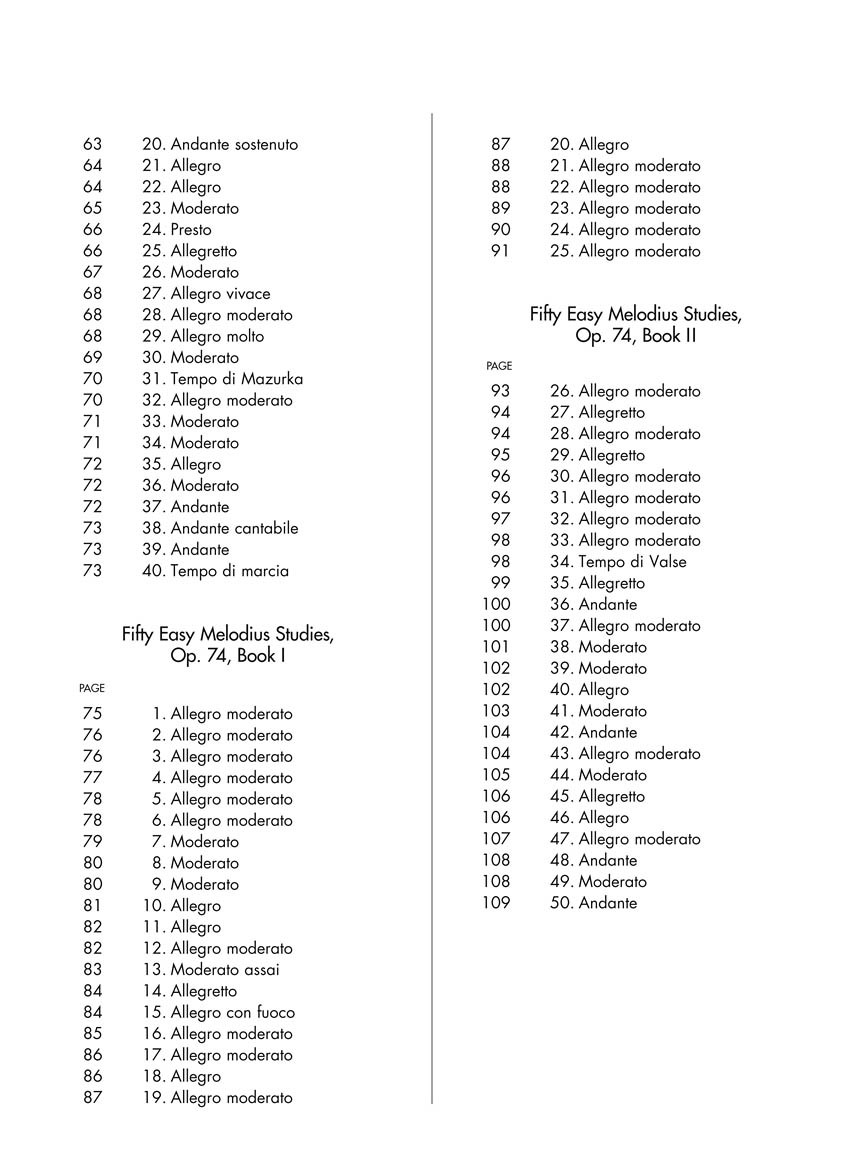 63 20. Andante sostenuto
64 21. Allegro
64 22. Allegro
65 23. Moderato
66 24. Presto
66 25. Allegretto
67 26. Moderato
68 27. Allegro vivace
68 28. Allegro moderato
68 29. Allegro molto
69 30. Moderato
70 31. Tempo di Mazurka
70 32. Allegro moderato
71 33. Moderato
71 34. Moderato
72 35. Allegro
72 36. Moderato
72 37. Andante
73 38. Andante cantabile
73 39. Andante
73 40. Tempo di marcia

Fifty Easy Melodius Studies, Op. 74, Book I

PAGE
75 1. Allegro moderato
76 2. Allegro moderato
76 3. Allegro moderato
77 4. Allegro moderato
78 5. Allegro moderato
78 6. Allegro moderato
79 7. Moderato
80 8. Moderato
80 9. Moderato
81 10. Allegro
82 11. Allegro
82 12. Allegro moderato
83 13. Moderato assai
84 14. Allegretto
84 15. Allegro con fuoco
85 16. Allegro moderato
86 17. Allegro moderato
86 18. Allegro
87 19. Allegro moderato

87 20. Allegro
88 21. Allegro moderato
88 22. Allegro moderato
89 23. Allegro moderato
90 24. Allegro moderato
91 25. Allegro moderato

Fifty Easy Melodius Studies, Op. 74, Book II

PAGE
93 26. Allegro moderato
94 27. Allegretto
94 28. Allegro moderato
95 29. Allegretto
96 30. Allegro moderato
96 31. Allegro moderato
97 32. Allegro moderato
98 33. Allegro moderato
98 34. Tempo di Valse
99 35. Allegretto
100 36. Andante
100 37. Allegro moderato
101 38. Moderato
102 39. Moderato
102 40. Allegro
103 41. Moderato
104 42. Andante
104 43. Allegro moderato
105 44. Moderato
106 45. Allegretto
106 46. Allegro
107 47. Allegro moderato
108 48. Andante
108 49. Moderato
109 50. Andante